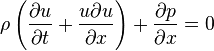 $\rho \left( \frac{\partial u}{\partial t} + \frac{u \partial u}{\partial x} \right) + \frac{\partial p}{\partial x} = 0$